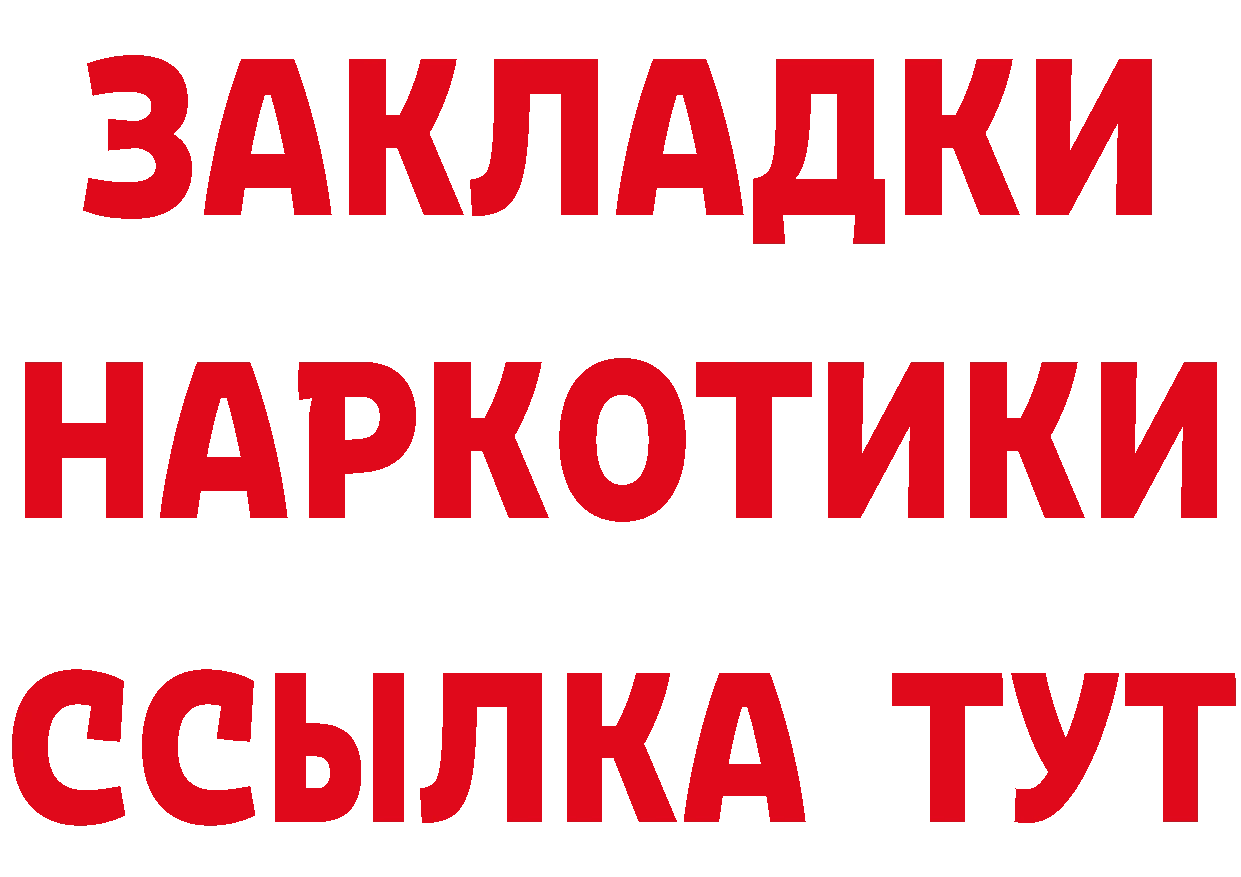 ЗАКЛАДКИ НАРКОТИКИ ССЫЛКА ТУТ